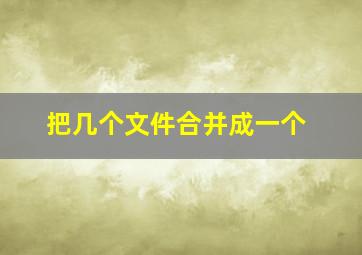 把几个文件合并成一个